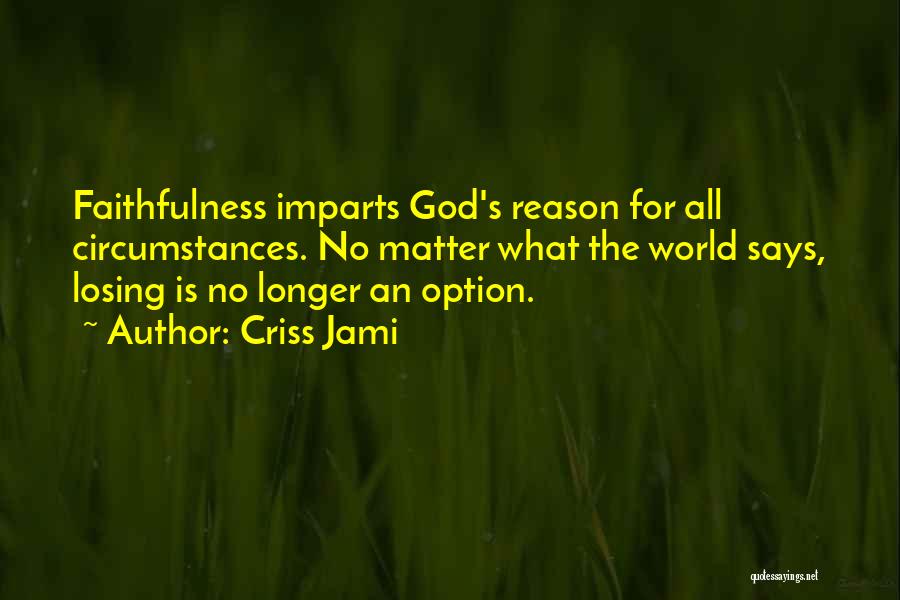 Faithfulness imparts God's reason for all circumstances. No matter what the world says, losing is no longer an option.
~ Author: Criss Jami

quotessayings.net